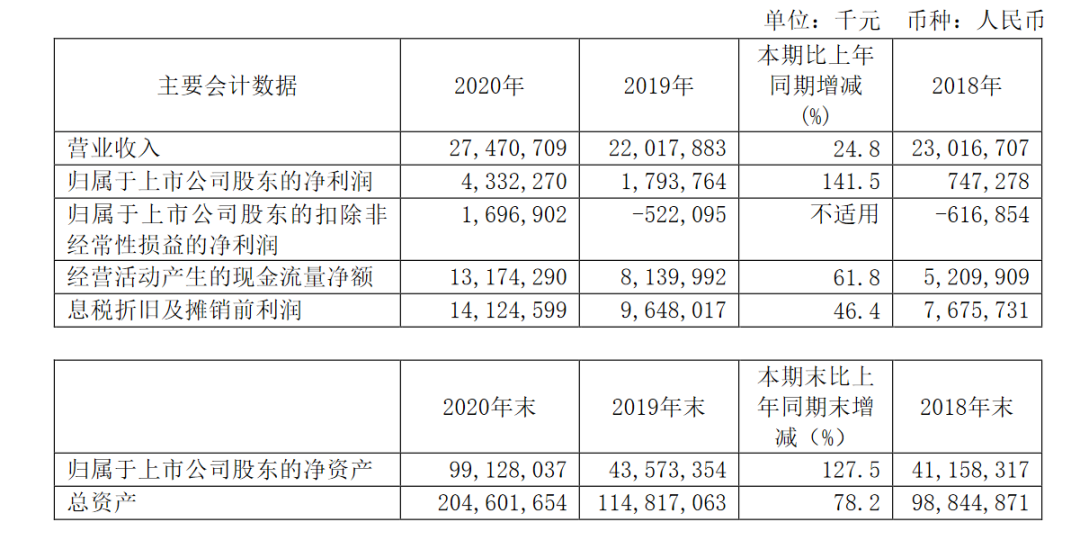 单位：千元 币种：人民币

| 主要会计数据 | 2020年 | 2019年 | 本期比上年同期增减(%) | 2018年 |
|---|---|---|---|---|
| 营业收入 | 27,470,709 | 22,017,883 | 24.8 | 23,016,707 |
| 归属于上市公司股东的净利润 | 4,332,270 | 1,793,764 | 141.5 | 747,278 |
| 归属于上市公司股东的扣除非经常性损益的净利润 | 1,696,902 | -522,095 | 不适用 | -616,854 |
| 经营活动产生的现金流量净额 | 13,174,290 | 8,139,992 | 61.8 | 5,209,909 |
| 息税折旧及摊销前利润 | 14,124,599 | 9,648,017 | 46.4 | 7,675,731 |

|  | 2020年末 | 2019年末 | 本期末比上年同期末增减（%） | 2018年末 |
|---|---|---|---|---|
| 归属于上市公司股东的净资产 | 99,128,037 | 43,573,354 | 127.5 | 41,158,317 |
| 总资产 | 204,601,654 | 114,817,063 | 78.2 | 98,844,871 |